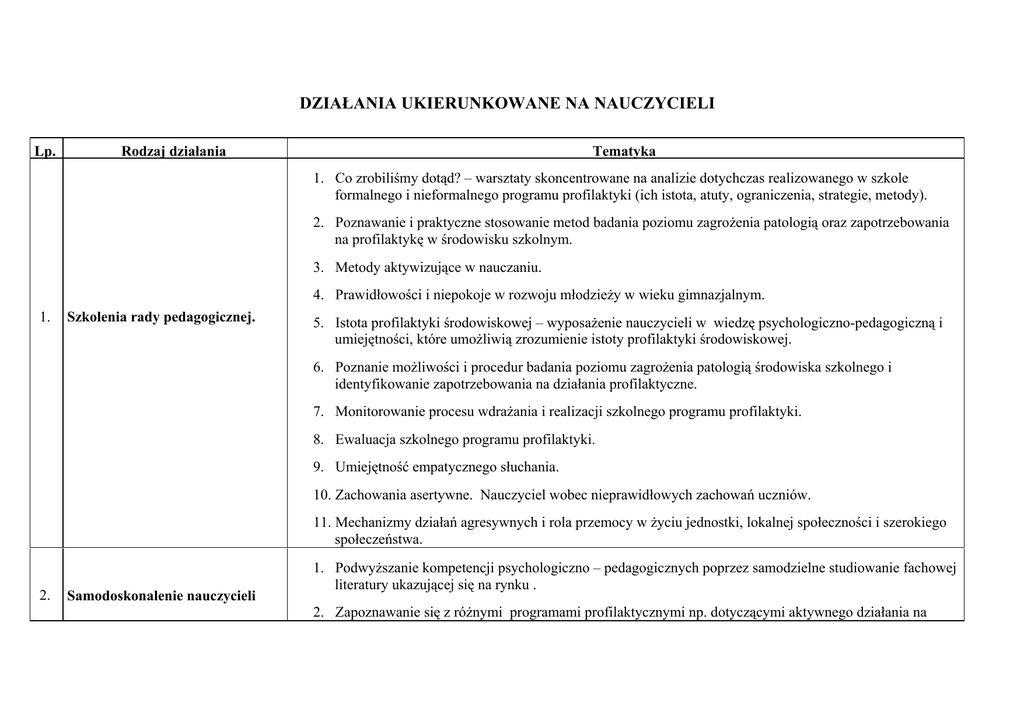 DZIAŁANIA UKIERUNKOWANE NA NAUCZYCIELI

| Lp. | Rodzaj działania | Tematyka |
|---|---|---|
| 1. | Szkolenia rady pedagogicznej. | 1. Co zrobiliśmy dotąd? – warsztaty skoncentrowane na analizie dotychczas realizowanego w szkole formalnego i nieformalnego programu profilaktyki (ich istota, atuty, ograniczenia, strategie, metody). 2. Poznawanie i praktyczne stosowanie metod badania poziomu zagrożenia patologią oraz zapotrzebowania na profilaktykę w środowisku szkolnym. 3. Metody aktywizujące w nauczaniu. 4. Prawidłowości i niepokoje w rozwoju młodzieży w wieku gimnazjalnym. 5. Istota profilaktyki środowiskowej – wyposażenie nauczycieli w wiedzę psychologiczno-pedagogiczną i umiejętności, które umożliwią zrozumienie istoty profilaktyki środowiskowej. 6. Poznanie możliwości i procedur badania poziomu zagrożenia patologią środowiska szkolnego i identyfikowanie zapotrzebowania na działania profilaktyczne. 7. Monitorowanie procesu wdrażania i realizacji szkolnego programu profilaktyki. 8. Ewaluacja szkolnego programu profilaktyki. 9. Umiejętność empatycznego słuchania. 10. Zachowania asertywne. Nauczyciel wobec nieprawidłowych zachowań uczniów. 11. Mechanizmy działań agresywnych i rola przemocy w życiu jednostki, lokalnej społeczności i szerokiego społeczeństwa. |
| 2. | Samodoskonalenie nauczycieli | 1. Podwyższanie kompetencji psychologiczno – pedagogicznych poprzez samodzielne studiowanie fachowej literatury ukazującej się na rynku . 2. Zapoznawanie się z różnymi programami profilaktycznymi np. dotyczącymi aktywnego działania na |